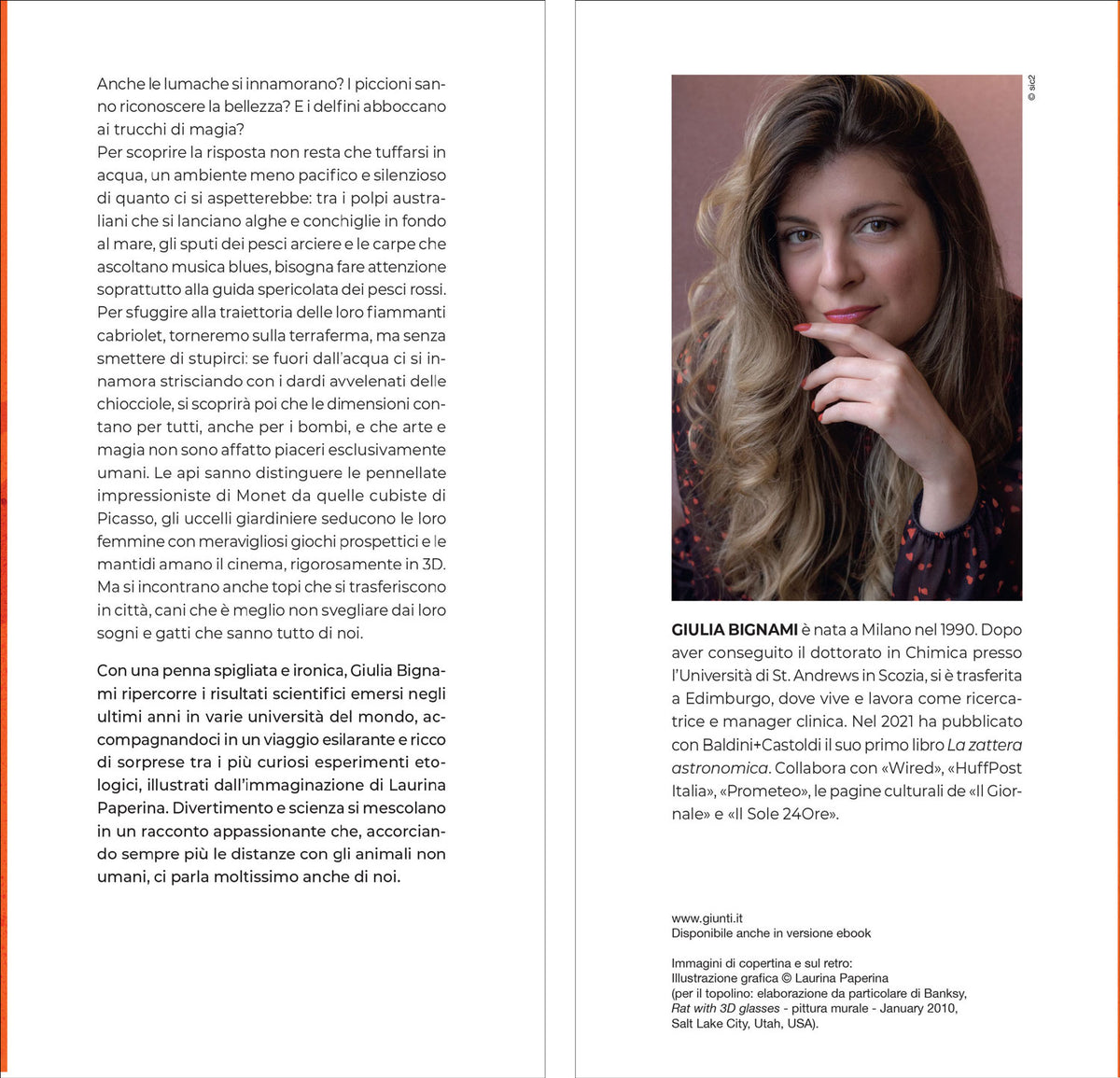 Anche le lumache si innamorano? I piccioni sanno riconoscere la bellezza? E i delfini abboccano ai trucchi di magia?
Per scoprire la risposta non resta che tuffarsi in acqua, un ambiente meno pacifico e silenzioso di quanto ci si aspetterebbe: tra i polpi australiani che si lanciano alghe e conchiglie in fondo al mare, gli sputi dei pesci arciere e le carpe che ascoltano musica blues, bisogna fare attenzione soprattutto alla guida spericolata dei pesci rossi. Per sfuggire alla traiettoria delle loro fiammanti cabriolet, torneremo sulla terraferma, ma senza smettere di stupirci: se fuori dall'acqua ci si innamora strisciando con i dardi avvelenati delle chiocciole, si scoprirà poi che le dimensioni contano per tutti, anche per i bombi, e che arte e magia non sono affatto piaceri esclusivamente umani. Le api sanno distinguere le pennellate impressioniste di Monet da quelle cubiste di Picasso, gli uccelli giardiniere seducono le loro femmine con meravigliosi giochi prospettici e le mantidi amano il cinema, rigorosamente in 3D. Ma si incontrano anche topi che si trasferiscono in città, cani che è meglio non svegliare dai loro sogni e gatti che sanno tutto di noi.

Con una penna spigliata e ironica, Giulia Bignami ripercorre i risultati scientifici emersi negli ultimi anni in varie università del mondo, accompagnandoci in un viaggio esilarante e ricco di sorprese tra i più curiosi esperimenti etologici, illustrati dall'immaginazione di Laurina Paperina. Divertimento e scienza si mescolano in un racconto appassionante che, accorciando sempre più le distanze con gli animali non umani, ci parla moltissimo anche di noi.

© sic2

GIULIA BIGNAMI è nata a Milano nel 1990. Dopo aver conseguito il dottorato in Chimica presso l'Università di St. Andrews in Scozia, si è trasferita a Edimburgo, dove vive e lavora come ricercatrice e manager clinica. Nel 2021 ha pubblicato con Baldini+Castoldi il suo primo libro La zattera astronomica. Collabora con «Wired», «HuffPost Italia», «Prometeo», le pagine culturali de «Il Giornale» e «Il Sole 24Ore».

www.giunti.it
Disponibile anche in versione ebook

Immagini di copertina e sul retro:
Illustrazione grafica © Laurina Paperina
(per il topolino: elaborazione da particolare di Banksy, Rat with 3D glasses - pittura murale - January 2010, Salt Lake City, Utah, USA).